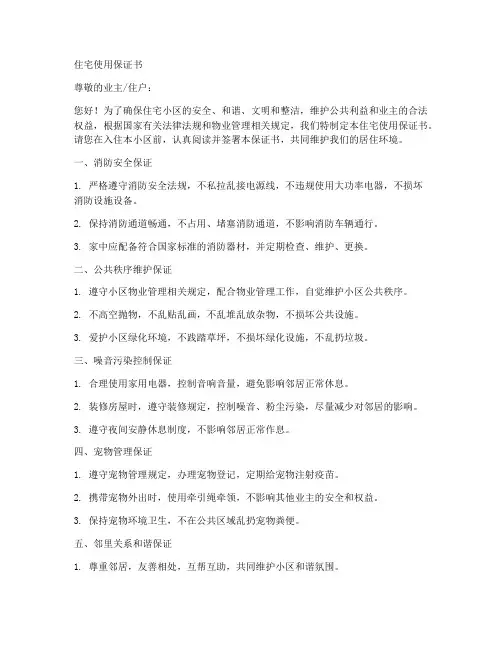 住宅使用保证书

尊敬的业主/住户：

您好！为了确保住宅小区的安全、和谐、文明和整洁，维护公共利益和业主的合法权益，根据国家有关法律法规和物业管理相关规定，我们特制定本住宅使用保证书。请您在入住本小区前，认真阅读并签署本保证书，共同维护我们的居住环境。

一、消防安全保证

1. 严格遵守消防安全法规，不私拉乱接电源线，不违规使用大功率电器，不损坏消防设施设备。

2. 保持消防通道畅通，不占用、堵塞消防通道，不影响消防车辆通行。

3. 家中应配备符合国家标准的消防器材，并定期检查、维护、更换。

二、公共秩序维护保证

1. 遵守小区物业管理相关规定，配合物业管理工作，自觉维护小区公共秩序。

2. 不高空抛物，不乱贴乱画，不乱堆乱放杂物，不损坏公共设施。

3. 爱护小区绿化环境，不践踏草坪，不损坏绿化设施，不乱扔垃圾。

三、噪音污染控制保证

1. 合理使用家用电器，控制音响音量，避免影响邻居正常休息。

2. 装修房屋时，遵守装修规定，控制噪音、粉尘污染，尽量减少对邻居的影响。

3. 遵守夜间安静休息制度，不影响邻居正常作息。

四、宠物管理保证

1. 遵守宠物管理规定，办理宠物登记，定期给宠物注射疫苗。

2. 携带宠物外出时，使用牵引绳牵领，不影响其他业主的安全和权益。

3. 保持宠物环境卫生，不在公共区域乱扔宠物粪便。

五、邻里关系和谐保证

1. 尊重邻居，友善相处，互帮互助，共同维护小区和谐氛围。